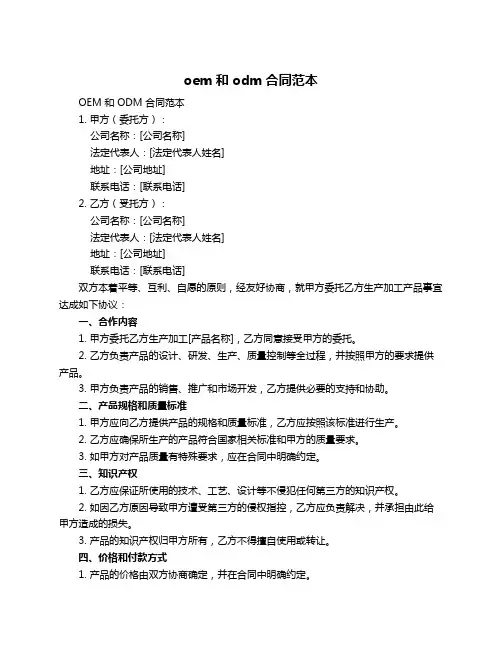 oem 和 odm 合同范本

OEM 和 ODM 合同范本

1. 甲方（委托方）：

公司名称：[公司名称]

法定代表人：[法定代表人姓名]

地址：[公司地址]

联系电话：[联系电话]

2. 乙方（受托方）：

公司名称：[公司名称]

法定代表人：[法定代表人姓名]

地址：[公司地址]

联系电话：[联系电话]

双方本着平等、互利、自愿的原则，经友好协商，就甲方委托乙方生产加工产品事宜达成如下协议：

一、合作内容

1. 甲方委托乙方生产加工[产品名称]，乙方同意接受甲方的委托。

2. 乙方负责产品的设计、研发、生产、质量控制等全过程，并按照甲方的要求提供产品。

3. 甲方负责产品的销售、推广和市场开发，乙方提供必要的支持和协助。

二、产品规格和质量标准

1. 甲方应向乙方提供产品的规格和质量标准，乙方应按照该标准进行生产。

2. 乙方应确保所生产的产品符合国家相关标准和甲方的质量要求。

3. 如甲方对产品质量有特殊要求，应在合同中明确约定。

三、知识产权

1. 乙方应保证所使用的技术、工艺、设计等不侵犯任何第三方的知识产权。

2. 如因乙方原因导致甲方遭受第三方的侵权指控，乙方应负责解决，并承担由此给甲方造成的损失。

3. 产品的知识产权归甲方所有，乙方不得擅自使用或转让。

四、价格和付款方式

1. 产品的价格由双方协商确定，并在合同中明确约定。